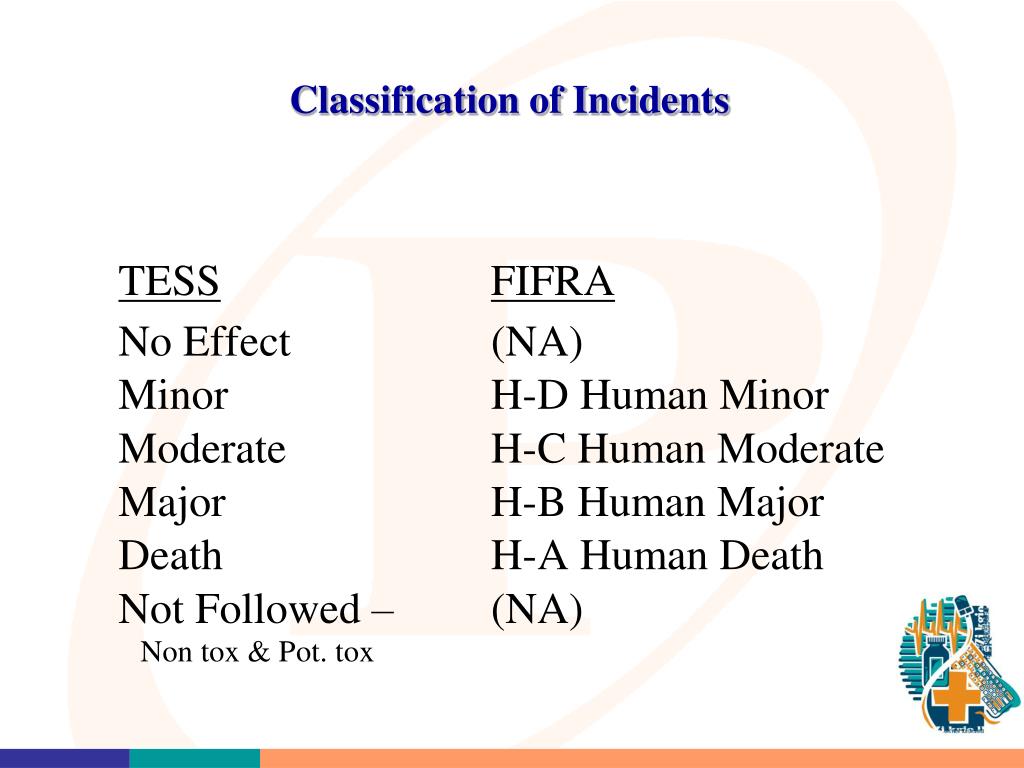 Classification of Incidents

| TESS | FIFRA |
|---|---|
| No Effect | (NA) |
| Minor | H-D Human Minor |
| Moderate | H-C Human Moderate |
| Major | H-B Human Major |
| Death | H-A Human Death |
| Not Followed – Non tox & Pot. tox | (NA) |